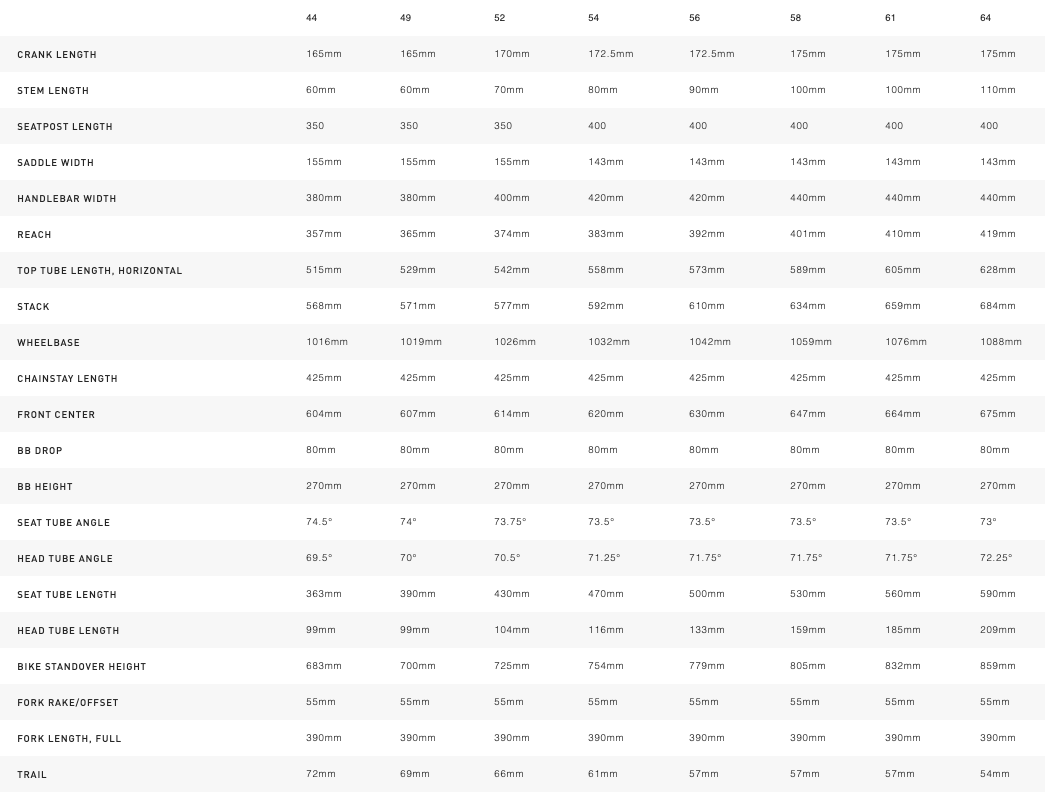 | | 44 | 49 | 52 | 54 | 56 | 58 | 61 | 64 |
|---|---|---|---|---|---|---|---|---|
| CRANK LENGTH | 165mm | 165mm | 170mm | 172.5mm | 172.5mm | 175mm | 175mm | 175mm |
| STEM LENGTH | 60mm | 60mm | 70mm | 80mm | 90mm | 100mm | 100mm | 110mm |
| SEATPOST LENGTH | 350 | 350 | 350 | 400 | 400 | 400 | 400 | 400 |
| SADDLE WIDTH | 155mm | 155mm | 155mm | 143mm | 143mm | 143mm | 143mm | 143mm |
| HANDLEBAR WIDTH | 380mm | 380mm | 400mm | 420mm | 420mm | 440mm | 440mm | 440mm |
| REACH | 357mm | 365mm | 374mm | 383mm | 392mm | 401mm | 410mm | 419mm |
| TOP TUBE LENGTH, HORIZONTAL | 515mm | 529mm | 542mm | 558mm | 573mm | 589mm | 605mm | 628mm |
| STACK | 568mm | 571mm | 577mm | 592mm | 610mm | 634mm | 659mm | 684mm |
| WHEELBASE | 1016mm | 1019mm | 1026mm | 1032mm | 1042mm | 1059mm | 1076mm | 1088mm |
| CHAINSTAY LENGTH | 425mm | 425mm | 425mm | 425mm | 425mm | 425mm | 425mm | 425mm |
| FRONT CENTER | 604mm | 607mm | 614mm | 620mm | 630mm | 647mm | 664mm | 675mm |
| BB DROP | 80mm | 80mm | 80mm | 80mm | 80mm | 80mm | 80mm | 80mm |
| BB HEIGHT | 270mm | 270mm | 270mm | 270mm | 270mm | 270mm | 270mm | 270mm |
| SEAT TUBE ANGLE | 74.5° | 74° | 73.75° | 73.5° | 73.5° | 73.5° | 73.5° | 73° |
| HEAD TUBE ANGLE | 69.5° | 70° | 70.5° | 71.25° | 71.75° | 71.75° | 71.75° | 72.25° |
| SEAT TUBE LENGTH | 363mm | 390mm | 430mm | 470mm | 500mm | 530mm | 560mm | 590mm |
| HEAD TUBE LENGTH | 99mm | 99mm | 104mm | 116mm | 133mm | 159mm | 185mm | 209mm |
| BIKE STANDOVER HEIGHT | 683mm | 700mm | 725mm | 754mm | 779mm | 805mm | 832mm | 859mm |
| FORK RAKE/OFFSET | 55mm | 55mm | 55mm | 55mm | 55mm | 55mm | 55mm | 55mm |
| FORK LENGTH, FULL | 390mm | 390mm | 390mm | 390mm | 390mm | 390mm | 390mm | 390mm |
| TRAIL | 72mm | 69mm | 66mm | 61mm | 57mm | 57mm | 57mm | 54mm |